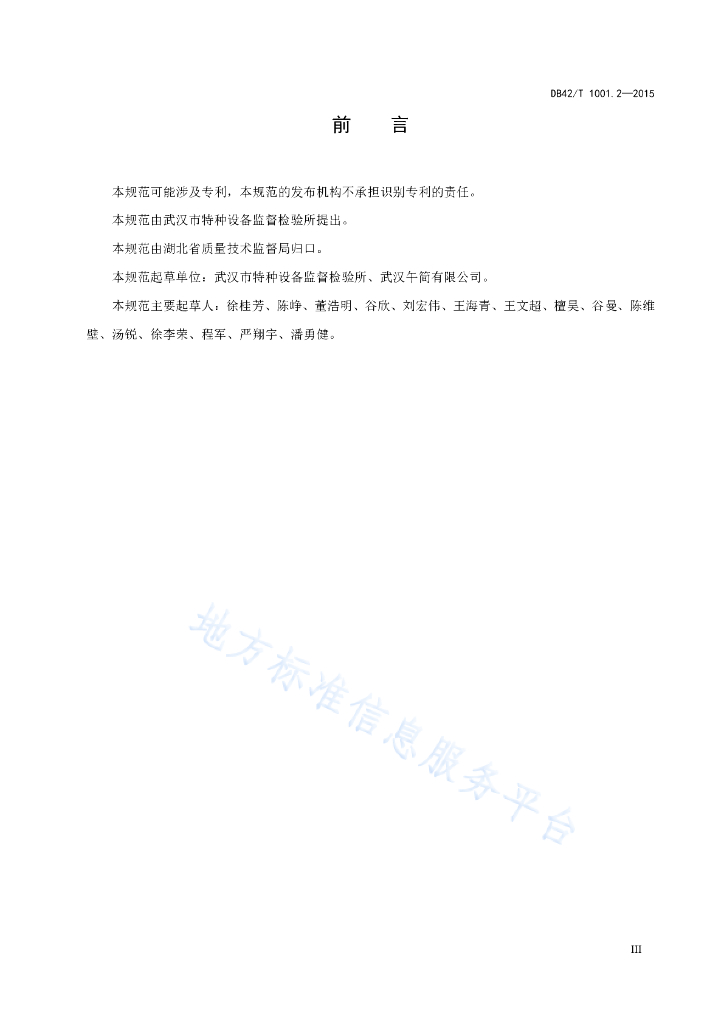 DB42/T 1001.2—2015

前　言

本规范可能涉及专利，本规范的发布机构不承担识别专利的责任。

本规范由武汉市特种设备监督检验所提出。

本规范由湖北省质量技术监督局归口。

本规范起草单位：武汉市特种设备监督检验所、武汉午简有限公司。

本规范主要起草人：徐桂芳、陈峥、董浩明、谷欣、刘宏伟、王海青、王文超、檀昊、谷曼、陈维壁、汤锐、徐李荣、程军、严翔宇、潘勇健。

地方标准信息服务平台

III